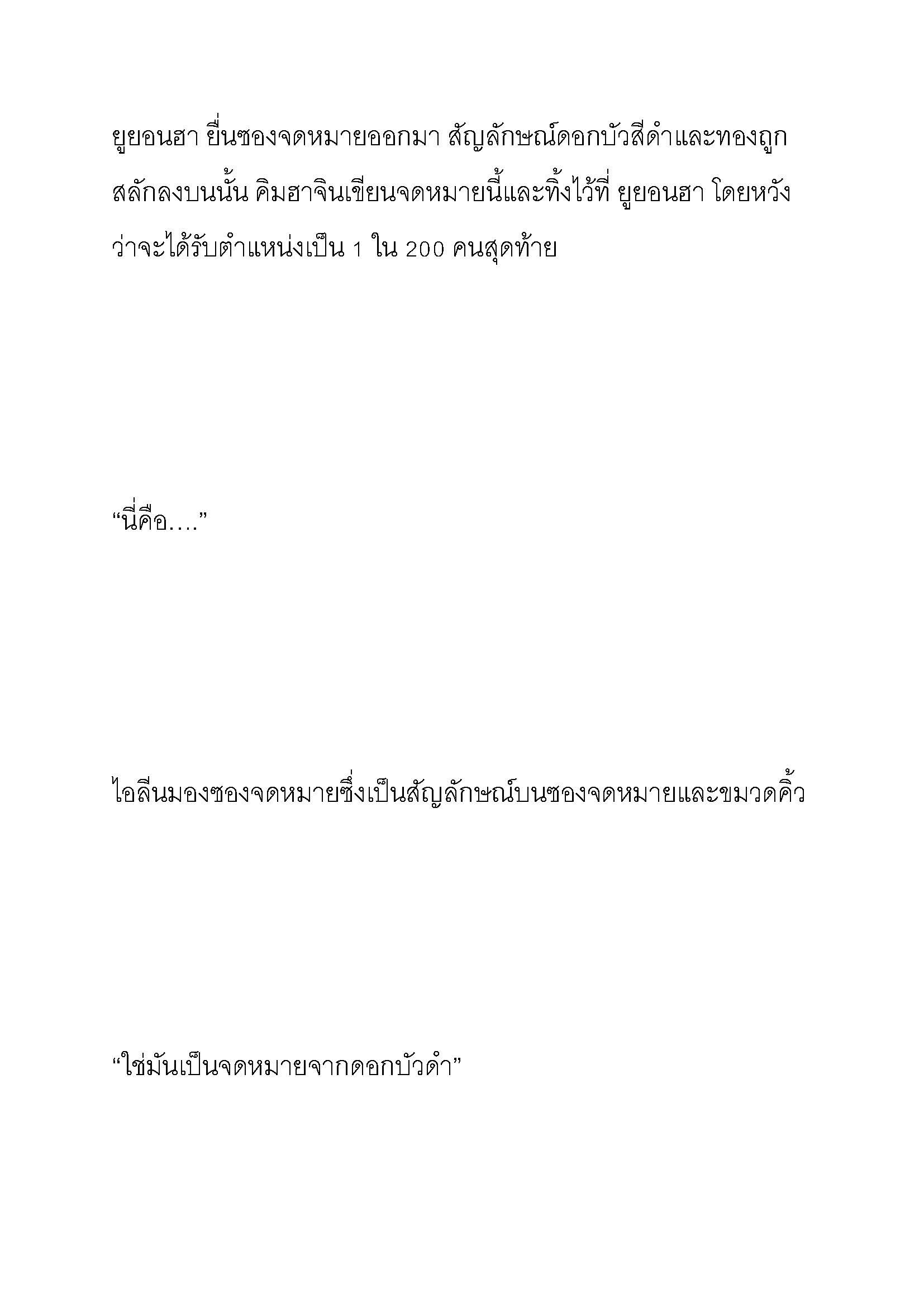 ยูยอนฮา ยื่นซองจดหมายออกมา สัญลักษณ์ดอกบัวสีดำและทองถูกสลักลงบนนั้น คิมฮาจินเขียนจดหมายนี้และทิ้งไว้ที่ ยูยอนฮา โดยหวังว่าจะได้รับตำแหน่งเป็น 1 ใน 200 คนสุดท้าย

“นี่คือ....”

ไอลีนมองซองจดหมายซึ่งเป็นสัญลักษณ์บนซองจดหมายและขมวดคิ้ว

“ใช่มันเป็นจดหมายจากดอกบัวดำ”